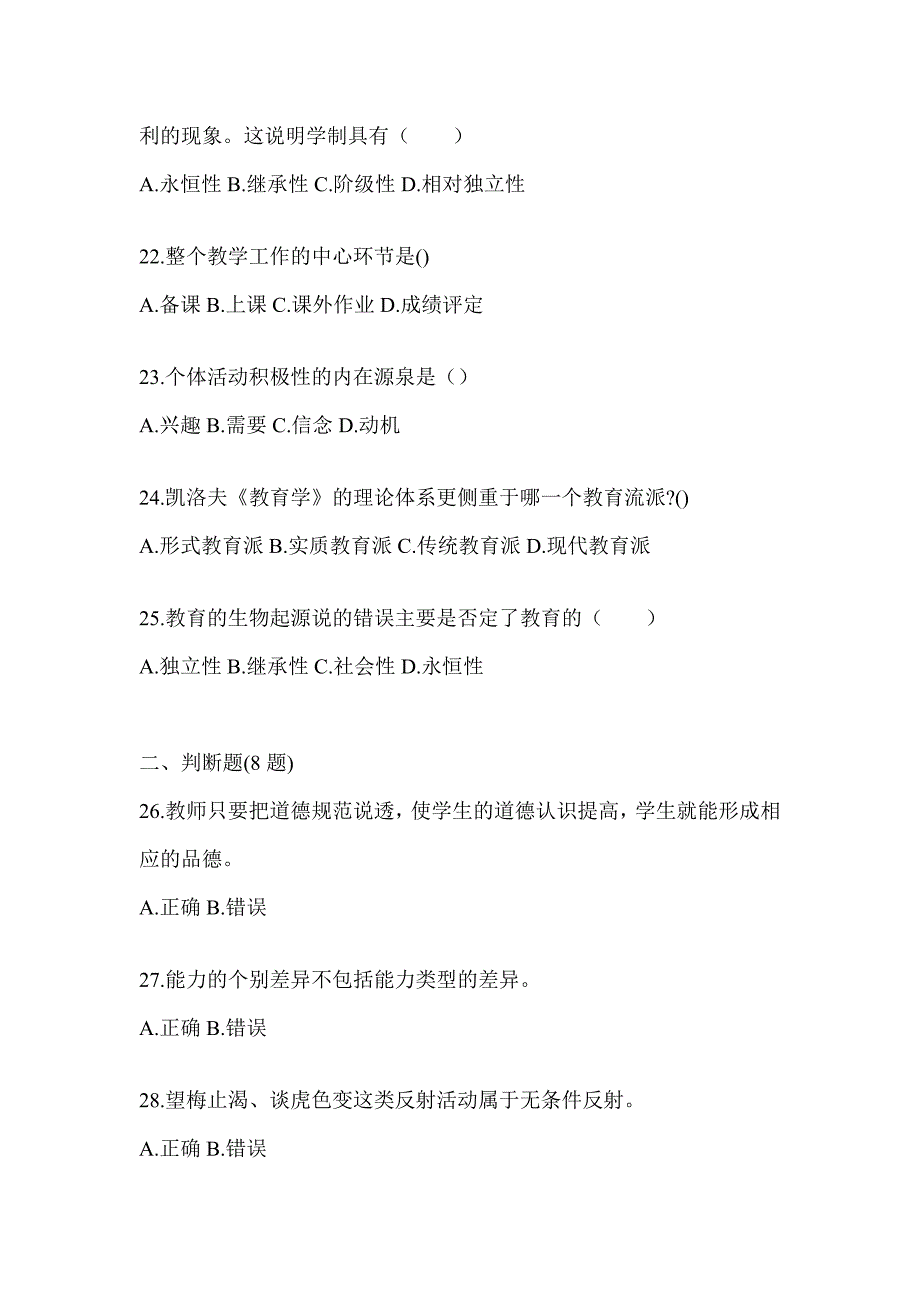 利的现象。这说明学制具有（　　）

A.永恒性 B.继承性 C.阶级性 D.相对独立性

22.整个教学工作的中心环节是()

A.备课 B.上课 C.课外作业 D.成绩评定

23.个体活动积极性的内在源泉是（）

A.兴趣 B.需要 C.信念 D.动机

24.凯洛夫《教育学》的理论体系更侧重于哪一个教育流派?()

A.形式教育派 B.实质教育派 C.传统教育派 D.现代教育派

25.教育的生物起源说的错误主要是否定了教育的（　　）

A.独立性 B.继承性 C.社会性 D.永恒性

二、判断题(8 题)

26.教师只要把道德规范说透，使学生的道德认识提高，学生就能形成相应的品德。

A.正确 B.错误

27.能力的个别差异不包括能力类型的差异。

A.正确 B.错误

28.望梅止渴、谈虎色变这类反射活动属于无条件反射。

A.正确 B.错误